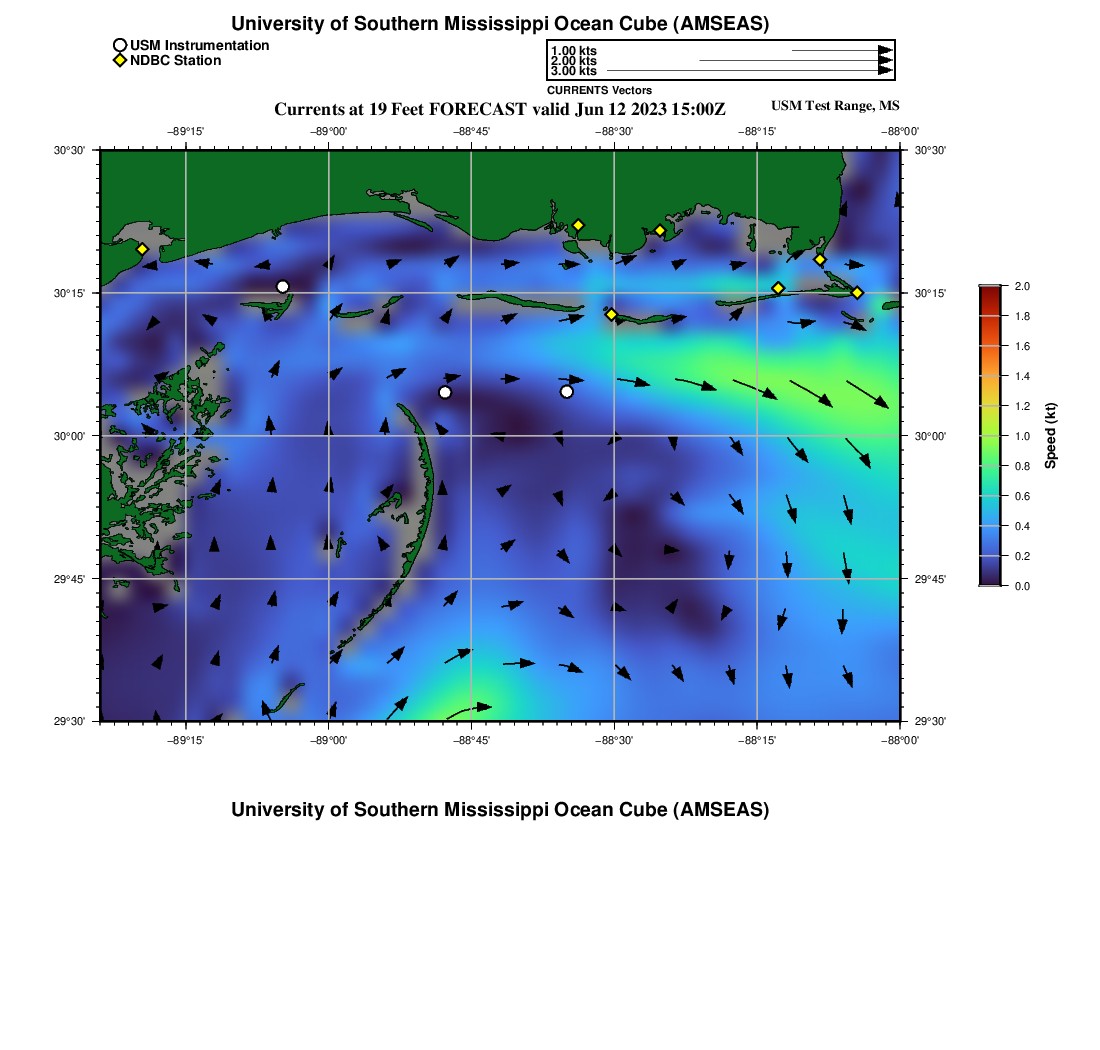 University of Southern Mississippi Ocean Cube (AMSEAS)

USM Instrumentation
NDBC Station

1.00 kts
2.00 kts
3.00 kts
CURRENTS Vectors

Currents at 19 Feet FORECAST valid Jun 12 2023 15:00Z

USM Test Range, MS

−89°15' −89°00' −88°45' −88°30' −88°15' −88°00'

30°30'
30°15'
30°00'
29°45'
29°30'

30°30'
30°15'
30°00'
29°45'
29°30'

−89°15' −89°00' −88°45' −88°30' −88°15' −88°00'

2.0
1.8
1.6
1.4
1.2
1.0
0.8
0.6
0.4
0.2
0.0

Speed (kt)

University of Southern Mississippi Ocean Cube (AMSEAS)